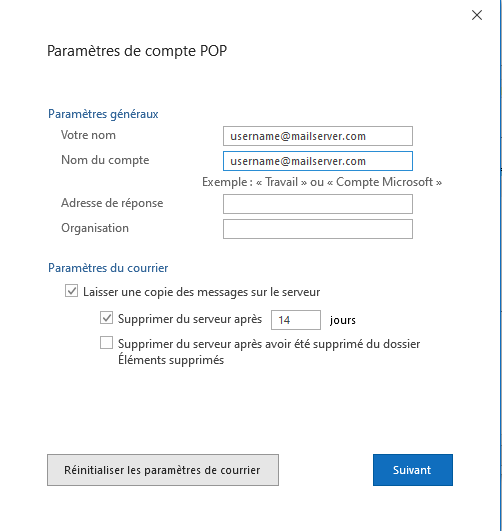 Paramètres de compte POP

Paramètres généraux

Votre nom username@mailserver.com

Nom du compte username@mailserver.com

Exemple : « Travail » ou « Compte Microsoft »

Adresse de réponse

Organisation

Paramètres du courrier

Laisser une copie des messages sur le serveur

Supprimer du serveur après 14 jours

Supprimer du serveur après avoir été supprimé du dossier Éléments supprimés

Réinitialiser les paramètres de courrier

Suivant